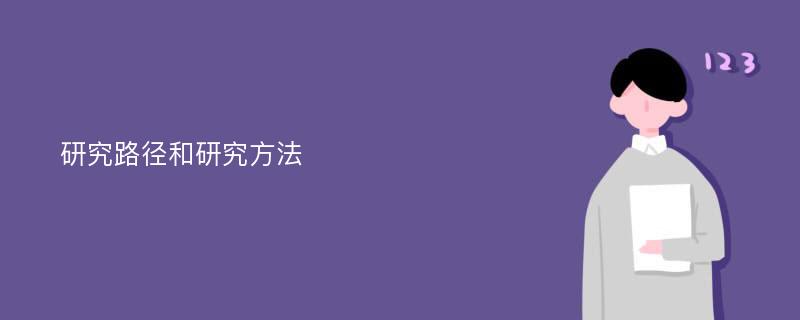 研究路径和研究方法

123